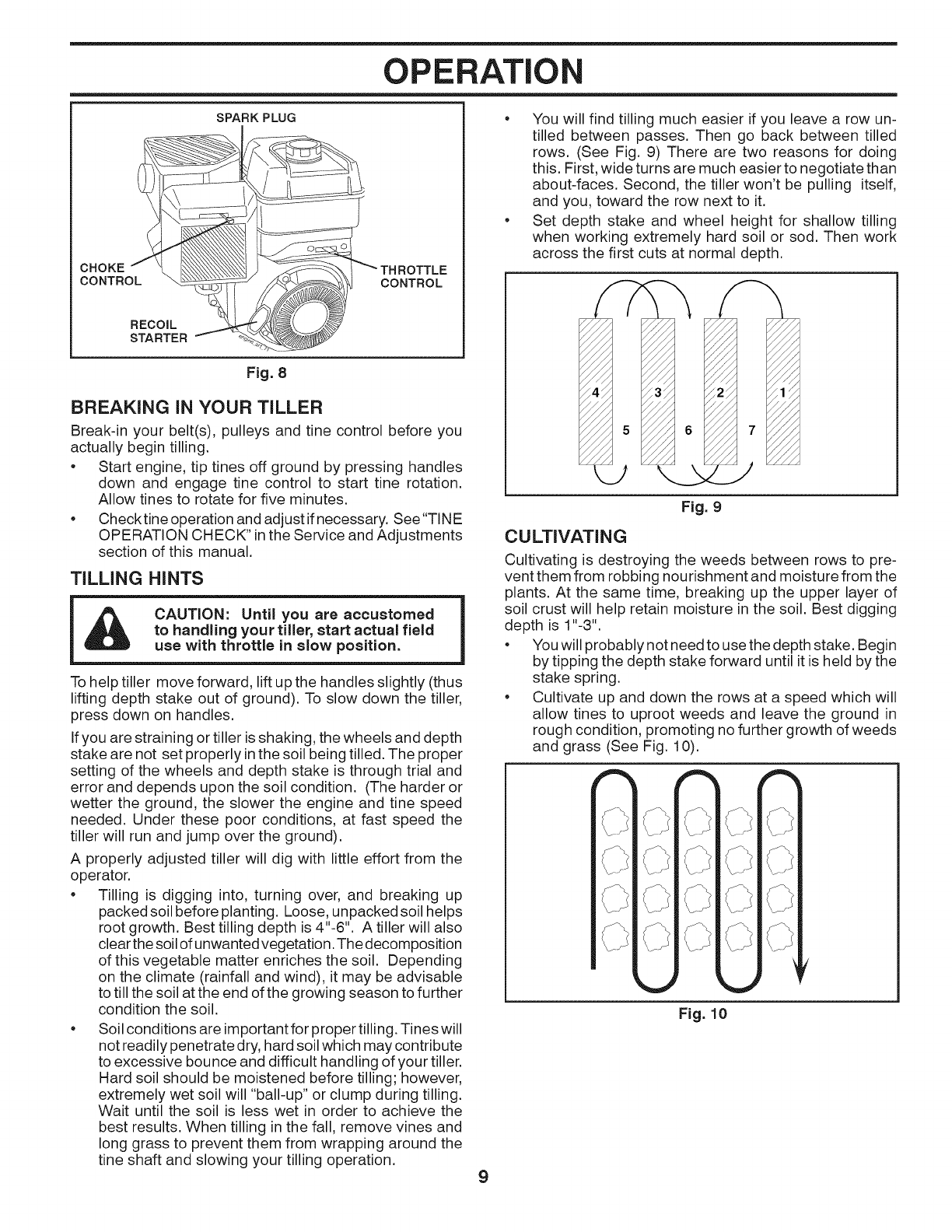 OPERATION

SPARK PLUG

CHOKE CONTROL

THROTTLE CONTROL

RECOIL STARTER

Fig. 8

BREAKING IN YOUR TILLER

Break-in your belt(s), pulleys and tine control before you actually begin tilling.

• Start engine, tip tines off ground by pressing handles down and engage tine control to start tine rotation. Allow tines to rotate for five minutes.

• Check tine operation and adjust if necessary. See "TINE OPERATION CHECK" in the Service and Adjustments section of this manual.

TILLING HINTS

CAUTION: Until you are accustomed to handling your tiller, start actual field use with throttle in slow position.

To help tiller move forward, lift up the handles slightly (thus lifting depth stake out of ground). To slow down the tiller, press down on handles.

If you are straining or tiller is shaking, the wheels and depth stake are not set properly in the soil being tilled. The proper setting of the wheels and depth stake is through trial and error and depends upon the soil condition. (The harder or wetter the ground, the slower the engine and tine speed needed. Under these poor conditions, at fast speed the tiller will run and jump over the ground).

A properly adjusted tiller will dig with little effort from the operator.

• Tilling is digging into, turning over, and breaking up packed soil before planting. Loose, unpacked soil helps root growth. Best tilling depth is 4"-6". A tiller will also clear the soil of unwanted vegetation. The decomposition of this vegetable matter enriches the soil. Depending on the climate (rainfall and wind), it may be advisable to till the soil at the end of the growing season to further condition the soil.

• Soil conditions are important for proper tilling. Tines will not readily penetrate dry, hard soil which may contribute to excessive bounce and difficult handling of your tiller. Hard soil should be moistened before tilling; however, extremely wet soil will "ball-up" or clump during tilling. Wait until the soil is less wet in order to achieve the best results. When tilling in the fall, remove vines and long grass to prevent them from wrapping around the tine shaft and slowing your tilling operation.

• You will find tilling much easier if you leave a row untilled between passes. Then go back between tilled rows. (See Fig. 9) There are two reasons for doing this. First, wide turns are much easier to negotiate than about-faces. Second, the tiller won't be pulling itself, and you, toward the row next to it.

• Set depth stake and wheel height for shallow tilling when working extremely hard soil or sod. Then work across the first cuts at normal depth.

4 3 2 1
5 6 7

Fig. 9

CULTIVATING

Cultivating is destroying the weeds between rows to prevent them from robbing nourishment and moisture from the plants. At the same time, breaking up the upper layer of soil crust will help retain moisture in the soil. Best digging depth is 1"-3".

• You will probably not need to use the depth stake. Begin by tipping the depth stake forward until it is held by the stake spring.

• Cultivate up and down the rows at a speed which will allow tines to uproot weeds and leave the ground in rough condition, promoting no further growth of weeds and grass (See Fig. 10).

Fig. 10

9